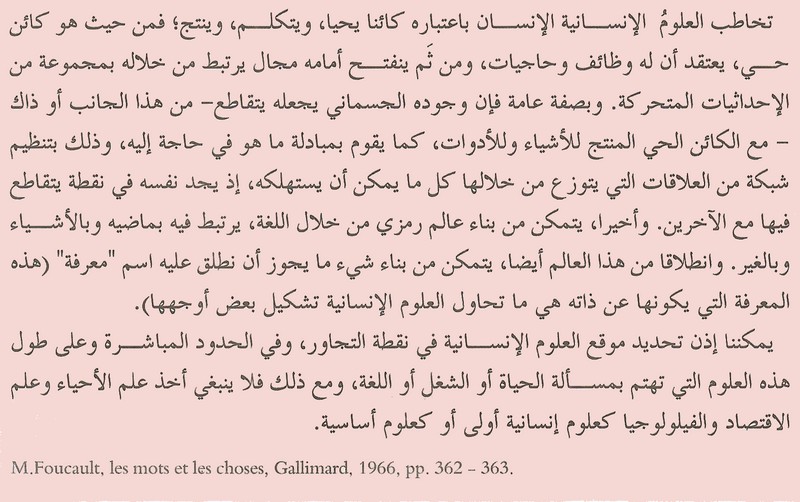 تخاطب العلومُ الإنسانية الإنسان باعتباره كائنا يحيا، ويتكلم، وينتج؛ فمن حيث هو كائن حي، يعتقد أن له وظائف وحاجيات، ومن ثَم ينفتح أمامه مجال يرتبط من خلاله بمجموعة من الإحداثيات المتحركة. وبصفة عامة فإن وجوده الجسماني يجعله يتقاطع- من هذا الجانب أو ذاك - مع الكائن الحي المنتج للأشياء وللأدوات، كما يقوم بمبادلة ما هو في حاجة إليه، وذلك بتنظيم شبكة من العلاقات التي يتوزع من خلالها كل ما يمكن أن يستهلكه، إذ يجد نفسه في نقطة يتقاطع فيها مع الآخرين. وأخيرا، يتمكن من بناء عالم رمزي من خلال اللغة، يرتبط فيه بماضيه وبالأشياء وبالغير. وانطلاقا من هذا العالم أيضا، يتمكن من بناء شيء ما يجوز أن نطلق عليه اسم "معرفة" (هذه المعرفة التي يكونها عن ذاته هي ما تحاول العلوم الإنسانية تشكيل بعض أوجهها).

يمكننا إذن تحديد موقع العلوم الإنسانية في نقطة التجاور، وفي الحدود المباشرة وعلى طول هذه العلوم التي تهتم بمسألة الحياة أو الشغل أو اللغة، ومع ذلك فلا ينبغي أخذ علم الأحياء وعلم الاقتصاد والفيلولوجيا كعلوم إنسانية أولى أو كعلوم أساسية.

M.Foucault, les mots et les choses, Gallimard, 1966, pp. 362 - 363.